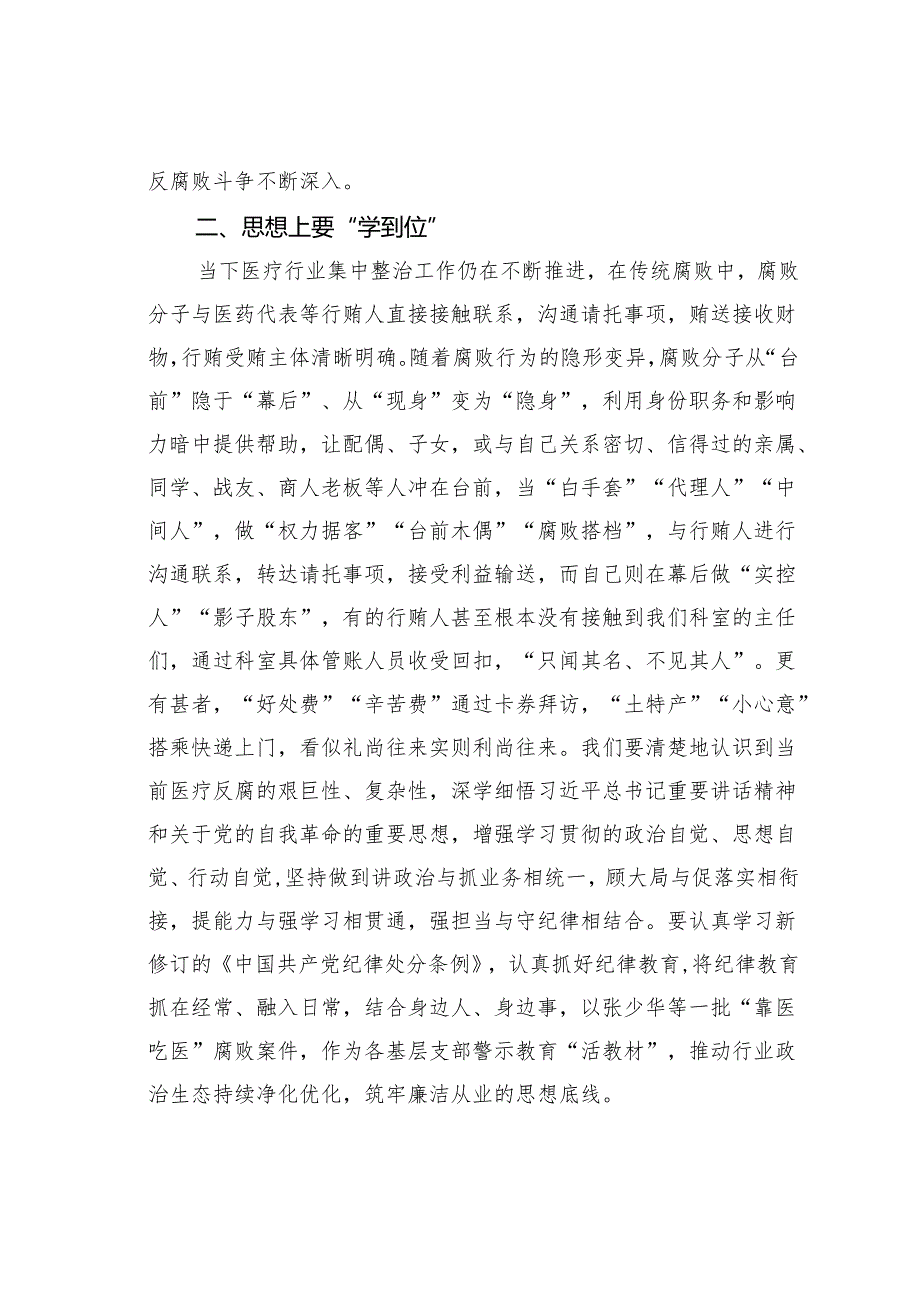 反腐败斗争不断深入。

二、思想上要“学到位”

当下医疗行业集中整治工作仍在不断推进，在传统腐败中，腐败分子与医药代表等行贿人直接接触联系，沟通请托事项，贿送接收财物，行贿受贿主体清晰明确。随着腐败行为的隐形变异，腐败分子从“台前”隐于“幕后”、从“现身”变为“隐身”，利用身份职务和影响力暗中提供帮助，让配偶、子女，或与自己关系密切、信得过的亲属、同学、战友、商人老板等人冲在台前，当“白手套”“代理人”“中间人”，做“权力掮客”“台前木偶”“腐败搭档”，与行贿人进行沟通联系，转达请托事项，接受利益输送，而自己则在幕后做“实控人”“影子股东”，有的行贿人甚至根本没有接触到我们科室的主任们，通过科室具体管账人员收受回扣，“只闻其名、不见其人”。更有甚者，“好处费”“辛苦费”通过卡券拜访，“土特产”“小心意”搭乘快递上门，看似礼尚往来实则利尚往来。我们要清楚地认识到当前医疗反腐的艰巨性、复杂性，深学细悟习近平总书记重要讲话精神和关于党的自我革命的重要思想，增强学习贯彻的政治自觉、思想自觉、行动自觉，坚持做到讲政治与抓业务相统一，顾大局与促落实相衔接，提能力与强学习相贯通，强担当与守纪律相结合。要认真学习新修订的《中国共产党纪律处分条例》，认真抓好纪律教育，将纪律教育抓在经常、融入日常，结合身边人、身边事，以张少华等一批“靠医吃医”腐败案件，作为各基层支部警示教育“活教材”，推动行业政治生态持续净化优化，筑牢廉洁从业的思想底线。